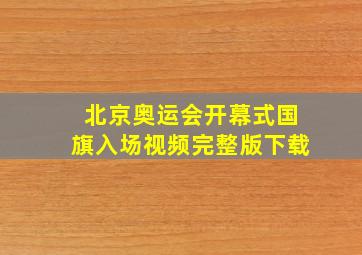 北京奥运会开幕式国旗入场视频完整版下载